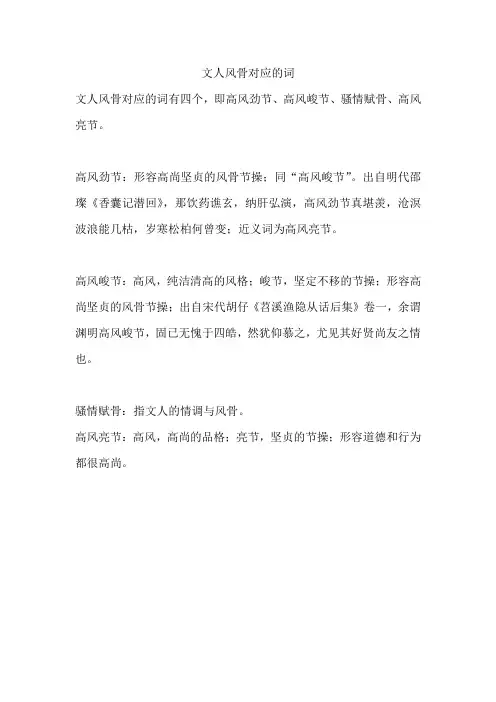 文人风骨对应的词

文人风骨对应的词有四个，即高风劲节、高风峻节、骚情赋骨、高风亮节。

高风劲节：形容高尚坚贞的风骨节操；同“高风峻节”。出自明代邵璨《香囊记潜回》，那饮药谯玄，纳肝弘演，高风劲节真堪羡，沧溟波浪能几枯，岁寒松柏何曾变；近义词为高风亮节。

高风峻节：高风，纯洁清高的风格；峻节，坚定不移的节操；形容高尚坚贞的风骨节操；出自宋代胡仔《苕溪渔隐丛话后集》卷一，余谓渊明高风峻节，固已无愧于四皓，然犹仰慕之，尤见其好贤尚友之情也。

骚情赋骨：指文人的情调与风骨。

高风亮节：高风，高尚的品格；亮节，坚贞的节操；形容道德和行为都很高尚。